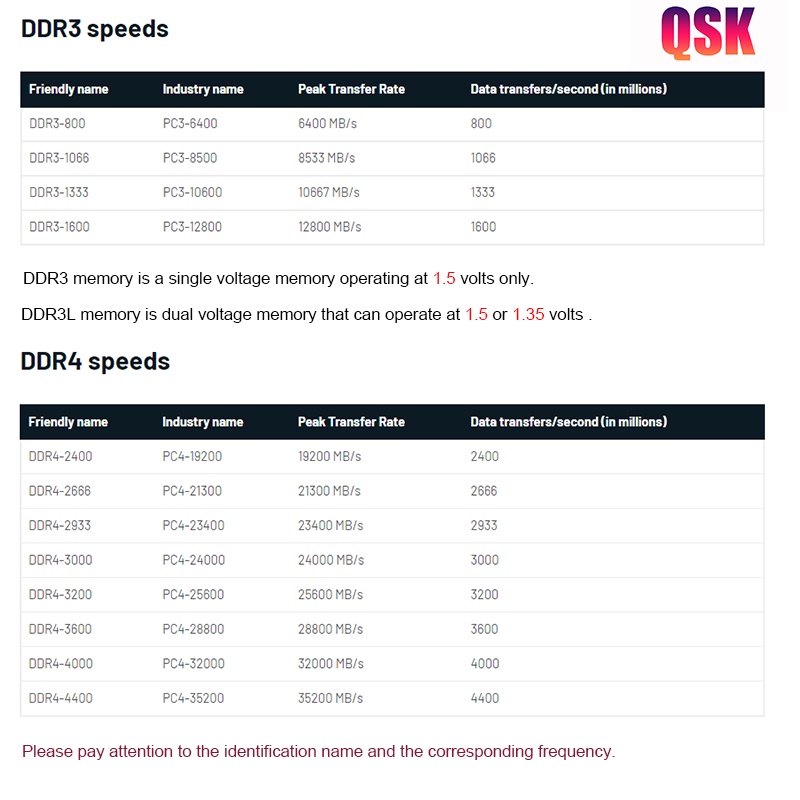 DDR3 speeds

QSK

| Friendly name | Industry name | Peak Transfer Rate | Data transfers/second (in millions) |
|---|---|---|---|
| DDR3-800 | PC3-6400 | 6400 MB/s | 800 |
| DDR3-1066 | PC3-8500 | 8533 MB/s | 1066 |
| DDR3-1333 | PC3-10600 | 10667 MB/s | 1333 |
| DDR3-1600 | PC3-12800 | 12800 MB/s | 1600 |

DDR3 memory is a single voltage memory operating at 1.5 volts only.

DDR3L memory is dual voltage memory that can operate at 1.5 or 1.35 volts .

DDR4 speeds

| Friendly name | Industry name | Peak Transfer Rate | Data transfers/second (in millions) |
|---|---|---|---|
| DDR4-2400 | PC4-19200 | 19200 MB/s | 2400 |
| DDR4-2666 | PC4-21300 | 21300 MB/s | 2666 |
| DDR4-2933 | PC4-23400 | 23400 MB/s | 2933 |
| DDR4-3000 | PC4-24000 | 24000 MB/s | 3000 |
| DDR4-3200 | PC4-25600 | 25600 MB/s | 3200 |
| DDR4-3600 | PC4-28800 | 28800 MB/s | 3600 |
| DDR4-4000 | PC4-32000 | 32000 MB/s | 4000 |
| DDR4-4400 | PC4-35200 | 35200 MB/s | 4400 |

Please pay attention to the identification name and the corresponding frequency.